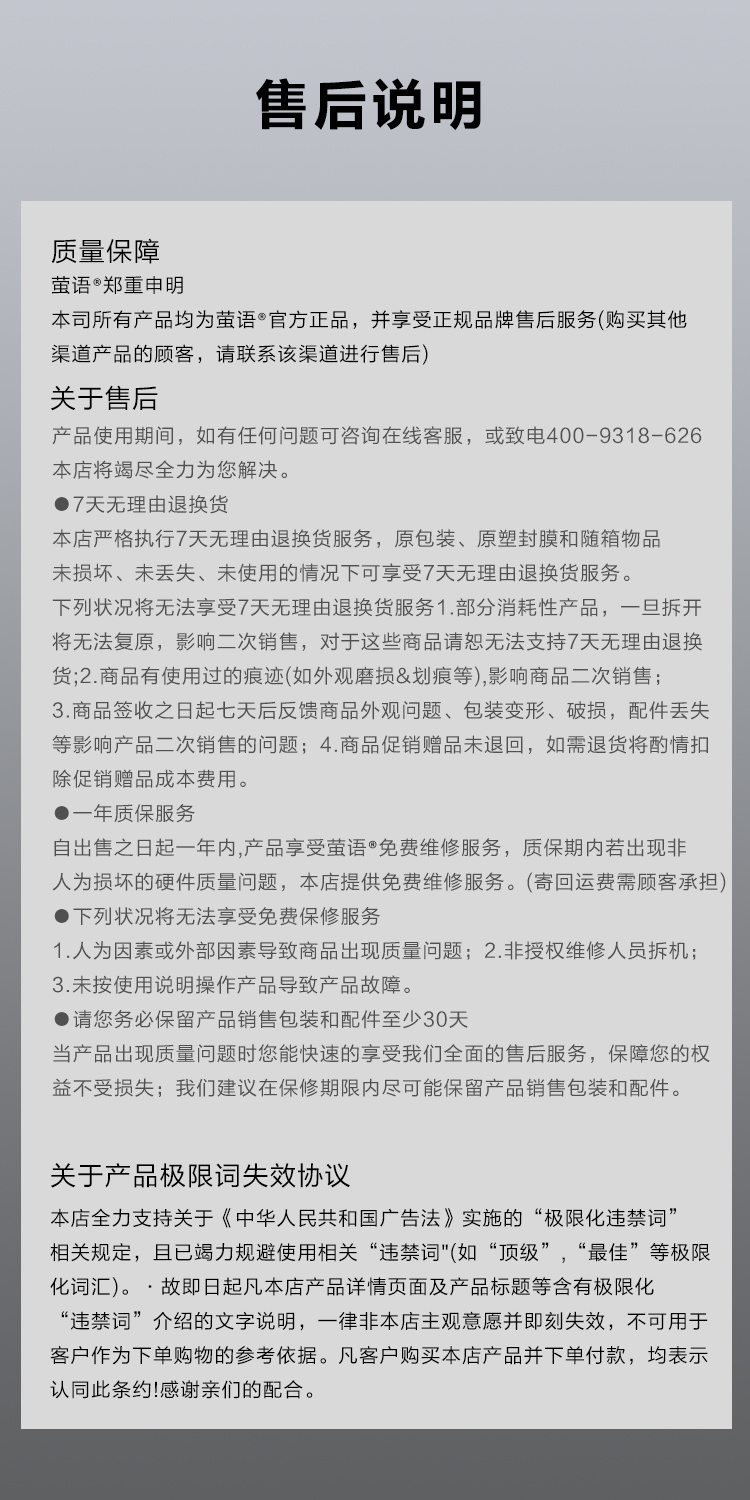 售后说明

质量保障
萤语®郑重申明
本司所有产品均为萤语®官方正品，并享受正规品牌售后服务(购买其他渠道产品的顾客，请联系该渠道进行售后)

关于售后
产品使用期间，如有任何问题可咨询在线客服，或致电400-9318-626
本店将竭尽全力为您解决。
●7天无理由退换货
本店严格执行7天无理由退换货服务，原包装、原塑封膜和随箱物品未损坏、未丢失、未使用的情况下可享受7天无理由退换货服务。
下列状况将无法享受7天无理由退换货服务1.部分消耗性产品，一旦拆开将无法复原，影响二次销售，对于这些商品请恕无法支持7天无理由退换货;2.商品有使用过的痕迹(如外观磨损&划痕等),影响商品二次销售；3.商品签收之日起七天后反馈商品外观问题、包装变形、破损，配件丢失等影响产品二次销售的问题；4.商品促销赠品未退回，如需退货将酌情扣除促销赠品成本费用。
●一年质保服务
自出售之日起一年内,产品享受萤语®免费维修服务，质保期内若出现非人为损坏的硬件质量问题，本店提供免费维修服务。(寄回运费需顾客承担)
●下列状况将无法享受免费保修服务
1.人为因素或外部因素导致商品出现质量问题；2.非授权维修人员拆机；3.未按使用说明操作产品导致产品故障。
●请您务必保留产品销售包装和配件至少30天
当产品出现质量问题时您能快速的享受我们全面的售后服务，保障您的权益不受损失；我们建议在保修期限内尽可能保留产品销售包装和配件。

关于产品极限词失效协议
本店全力支持关于《中华人民共和国广告法》实施的“极限化违禁词”相关规定，且已竭力规避使用相关“违禁词"(如“顶级”，“最佳”等极限化词汇)。·故即日起凡本店产品详情页面及产品标题等含有极限化“违禁词”介绍的文字说明，一律非本店主观意愿并即刻失效，不可用于客户作为下单购物的参考依据。凡客户购买本店产品并下单付款，均表示认同此条约!感谢亲们的配合。